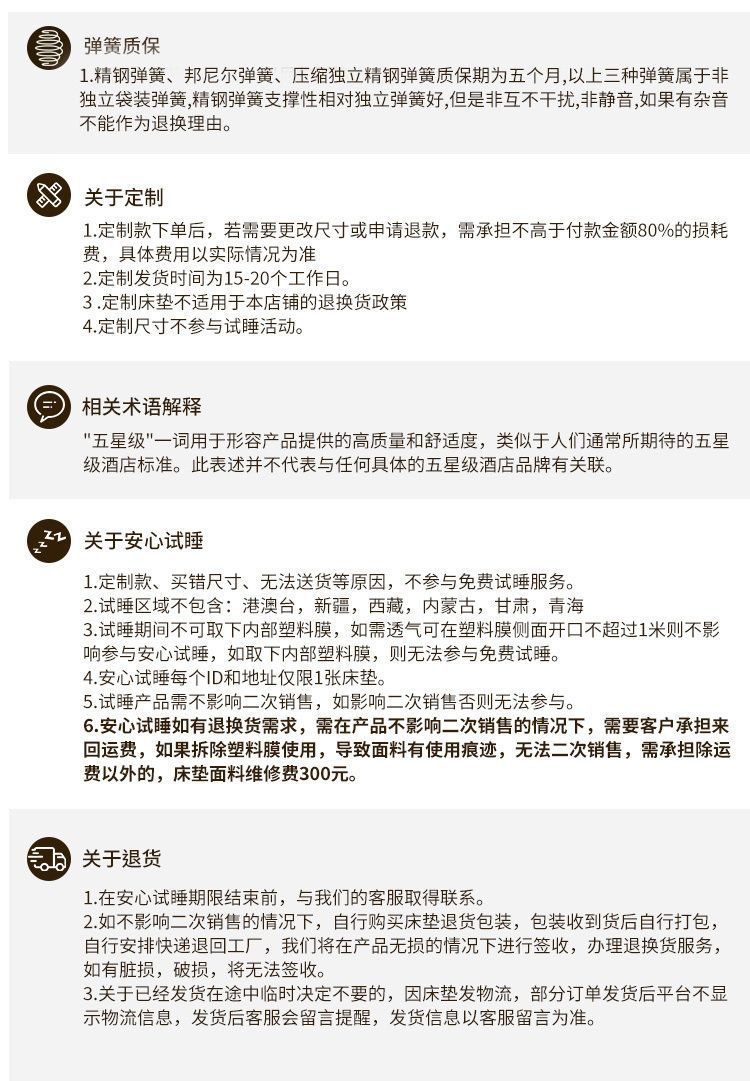 弹簧质保

1.精钢弹簧、邦尼尔弹簧、压缩独立精钢弹簧质保期为五个月,以上三种弹簧属于非独立袋装弹簧,精钢弹簧支撑性相对独立弹簧好,但是非互不干扰,非静音,如果有杂音不能作为退换理由。

关于定制

1.定制款下单后，若需要更改尺寸或申请退款，需承担不高于付款金额80%的损耗费，具体费用以实际情况为准
2.定制发货时间为15-20个工作日。
3 .定制床垫不适用于本店铺的退换货政策
4.定制尺寸不参与试睡活动。

相关术语解释

"五星级"一词用于形容产品提供的高质量和舒适度，类似于人们通常所期待的五星级酒店标准。此表述并不代表与任何具体的五星级酒店品牌有关联。

关于安心试睡

1.定制款、买错尺寸、无法送货等原因，不参与免费试睡服务。
2.试睡区域不包含：港澳台，新疆，西藏，内蒙古，甘肃，青海
3.试睡期间不可取下内部塑料膜，如需透气可在塑料膜侧面开口不超过1米则不影响参与安心试睡，如取下内部塑料膜，则无法参与免费试睡。
4.安心试睡每个ID和地址仅限1张床垫。
5.试睡产品需不影响二次销售，如影响二次销售否则无法参与。
6.安心试睡如有退换货需求，需在产品不影响二次销售的情况下，需要客户承担来回运费，如果拆除塑料膜使用，导致面料有使用痕迹，无法二次销售，需承担除运费以外的，床垫面料维修费300元。

关于退货

1.在安心试睡期限结束前，与我们的客服取得联系。
2.如不影响二次销售的情况下，自行购买床垫退货包装，包装收到货后自行打包，自行安排快递退回工厂，我们将在产品无损的情况下进行签收，办理退换货服务，如有脏损，破损，将无法签收。
3.关于已经发货在途中临时决定不要的，因床垫发物流，部分订单发货后平台不显示物流信息，发货后客服会留言提醒，发货信息以客服留言为准。